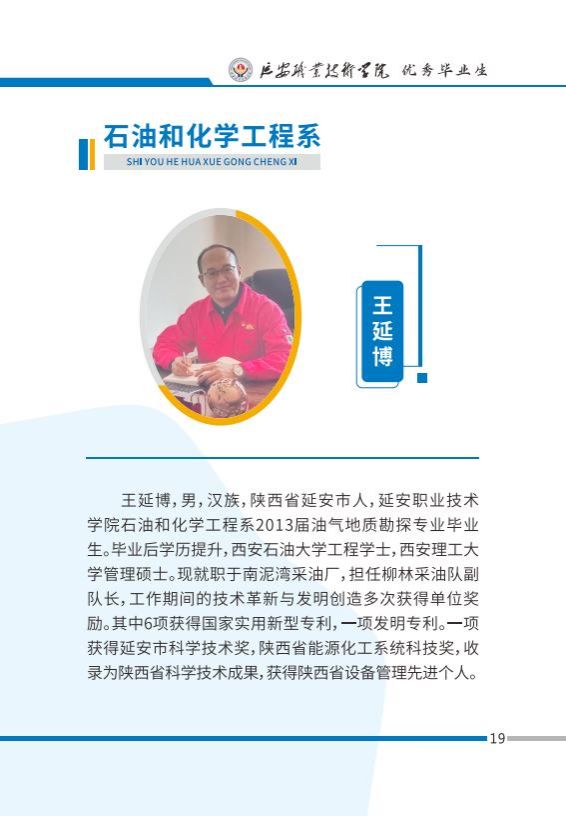 延安职业技术学院 优秀毕业生

石油和化学工程系
SHI YOU HE HUA XUE GONG CHENG XI

王延博

王延博，男，汉族，陕西省延安市人，延安职业技术学院石油和化学工程系2013届油气地质勘探专业毕业生。毕业后学历提升，西安石油大学工程学士，西安理工大学管理硕士。现就职于南泥湾采油厂，担任柳林采油队副队长，工作期间的技术革新与发明创造多次获得单位奖励。其中6项获得国家实用新型专利，一项发明专利。一项获得延安市科学技术奖，陕西省能源化工系统科技奖，收录为陕西省科学技术成果，获得陕西省设备管理先进个人。

19